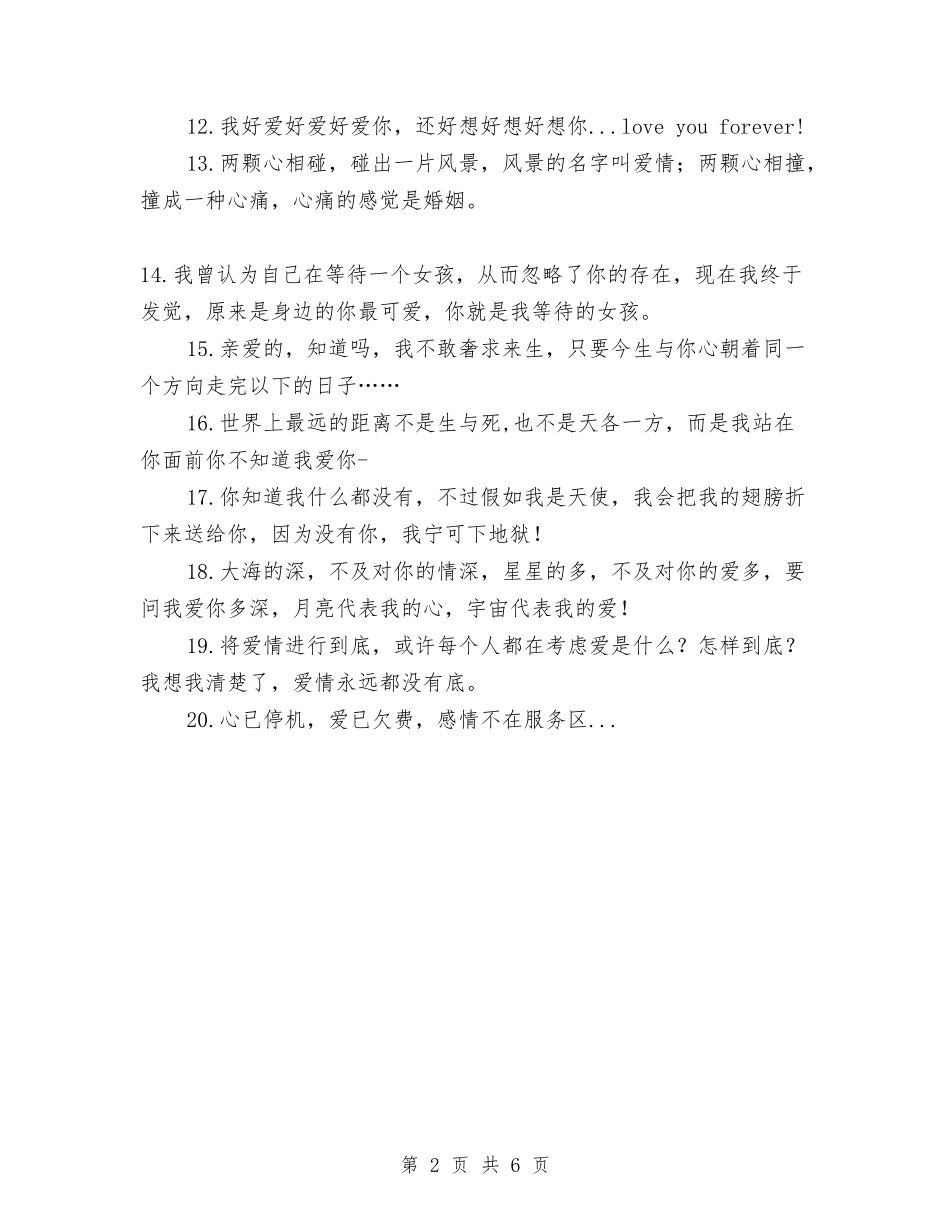 12.我好爱好爱好爱你，还好想好想好想你...love you forever!

13.两颗心相碰，碰出一片风景，风景的名字叫爱情；两颗心相撞，撞成一种心痛，心痛的感觉是婚姻。

14.我曾认为自己在等待一个女孩，从而忽略了你的存在，现在我终于发觉，原来是身边的你最可爱，你就是我等待的女孩。

15.亲爱的，知道吗，我不敢奢求来生，只要今生与你心朝着同一个方向走完以下的日子……

16.世界上最远的距离不是生与死,也不是天各一方，而是我站在你面前你不知道我爱你-

17.你知道我什么都没有，不过假如我是天使，我会把我的翅膀折下来送给你，因为没有你，我宁可下地狱！

18.大海的深，不及对你的情深，星星的多，不及对你的爱多，要问我爱你多深，月亮代表我的心，宇宙代表我的爱！

19.将爱情进行到底，或许每个人都在考虑爱是什么？怎样到底？我想我清楚了，爱情永远都没有底。

20.心已停机，爱已欠费，感情不在服务区...

第 2 页 共 6 页